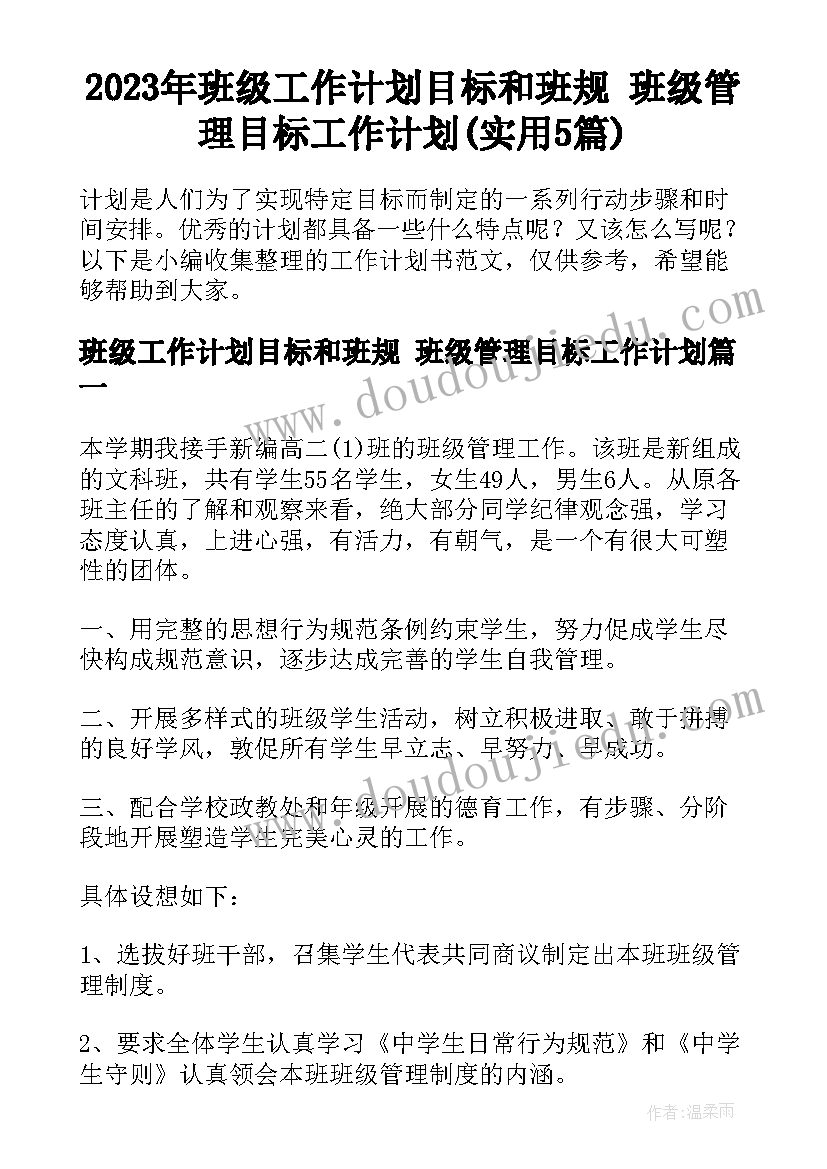 2023年班级工作计划目标和班规 班级管理目标工作计划(实用5篇)

计划是人们为了实现特定目标而制定的一系列行动步骤和时间安排。优秀的计划都具备一些什么特点呢？又该怎么写呢？以下是小编收集整理的工作计划书范文，仅供参考，希望能够帮助到大家。

班级工作计划目标和班规 班级管理目标工作计划篇一

本学期我接手新编高二(1)班的班级管理工作。该班是新组成的文科班，共有学生55名学生，女生49人，男生6人。从原各班主任的了解和观察来看，绝大部分同学纪律观念强，学习态度认真，上进心强，有活力，有朝气，是一个有很大可塑性的团体。

一、用完整的思想行为规范条例约束学生，努力促成学生尽快构成规范意识，逐步达成完善的学生自我管理。

二、开展多样式的班级学生活动，树立积极进取、敢于拼搏的良好学风，敦促所有学生早立志、早努力、早成功。

三、配合学校政教处和年级开展的德育工作，有步骤、分阶段地开展塑造学生完美心灵的工作。

具体设想如下：

1、选拔好班干部，召集学生代表共同商议制定出本班班级管理制度。

2、要求全体学生认真学习《中学生日常行为规范》和《中学生守则》认真领会本班班级管理制度的内涵。

www.doudoujiedu.com

www.doudoujiedu.com

作者:温柔雨